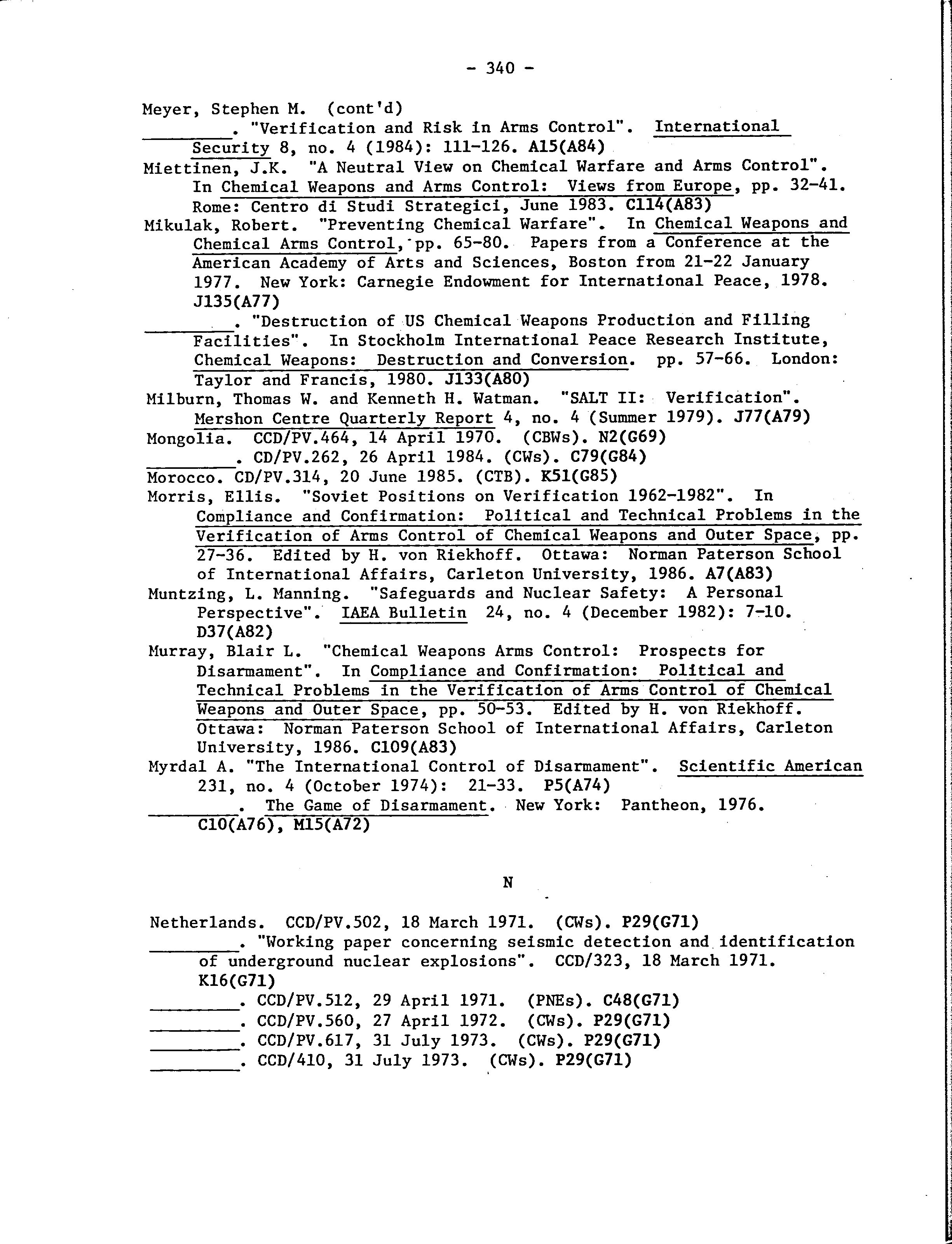 - 340 -

Meyer, Stephen M. (cont'd)
________. "Verification and Risk in Arms Control". International Security 8, no. 4 (1984): 111-126. A15(A84)
Miettinen, J.K. "A Neutral View on Chemical Warfare and Arms Control". In Chemical Weapons and Arms Control: Views from Europe, pp. 32-41. Rome: Centro di Studi Strategici, June 1983. C114(A83)
Mikulak, Robert. "Preventing Chemical Warfare". In Chemical Weapons and Chemical Arms Control, pp. 65-80. Papers from a Conference at the American Academy of Arts and Sciences, Boston from 21-22 January 1977. New York: Carnegie Endowment for International Peace, 1978. J135(A77)
________. "Destruction of US Chemical Weapons Production and Filling Facilities". In Stockholm International Peace Research Institute, Chemical Weapons: Destruction and Conversion. pp. 57-66. London: Taylor and Francis, 1980. J133(A80)
Milburn, Thomas W. and Kenneth H. Watman. "SALT II: Verification". Mershon Centre Quarterly Report 4, no. 4 (Summer 1979). J77(A79)
Mongolia. CCD/PV.464, 14 April 1970. (CBWs). N2(G69)
________. CD/PV.262, 26 April 1984. (CWs). C79(G84)
Morocco. CD/PV.314, 20 June 1985. (CTB). K51(G85)
Morris, Ellis. "Soviet Positions on Verification 1962-1982". In Compliance and Confirmation: Political and Technical Problems in the Verification of Arms Control of Chemical Weapons and Outer Space, pp. 27-36. Edited by H. von Riekhoff. Ottawa: Norman Paterson School of International Affairs, Carleton University, 1986. A7(A83)
Muntzing, L. Manning. "Safeguards and Nuclear Safety: A Personal Perspective". IAEA Bulletin 24, no. 4 (December 1982): 7-10. D37(A82)
Murray, Blair L. "Chemical Weapons Arms Control: Prospects for Disarmament". In Compliance and Confirmation: Political and Technical Problems in the Verification of Arms Control of Chemical Weapons and Outer Space, pp. 50-53. Edited by H. von Riekhoff. Ottawa: Norman Paterson School of International Affairs, Carleton University, 1986. C109(A83)
Myrdal A. "The International Control of Disarmament". Scientific American 231, no. 4 (October 1974): 21-33. P5(A74)
________. The Game of Disarmament. New York: Pantheon, 1976. C10(A76), M15(A72)

N

Netherlands. CCD/PV.502, 18 March 1971. (CWs). P29(G71)
________. "Working paper concerning seismic detection and identification of underground nuclear explosions". CCD/323, 18 March 1971. K16(G71)
________. CCD/PV.512, 29 April 1971. (PNEs). C48(G71)
________. CCD/PV.560, 27 April 1972. (CWs). P29(G71)
________. CCD/PV.617, 31 July 1973. (CWs). P29(G71)
________. CCD/410, 31 July 1973. (CWs). P29(G71)